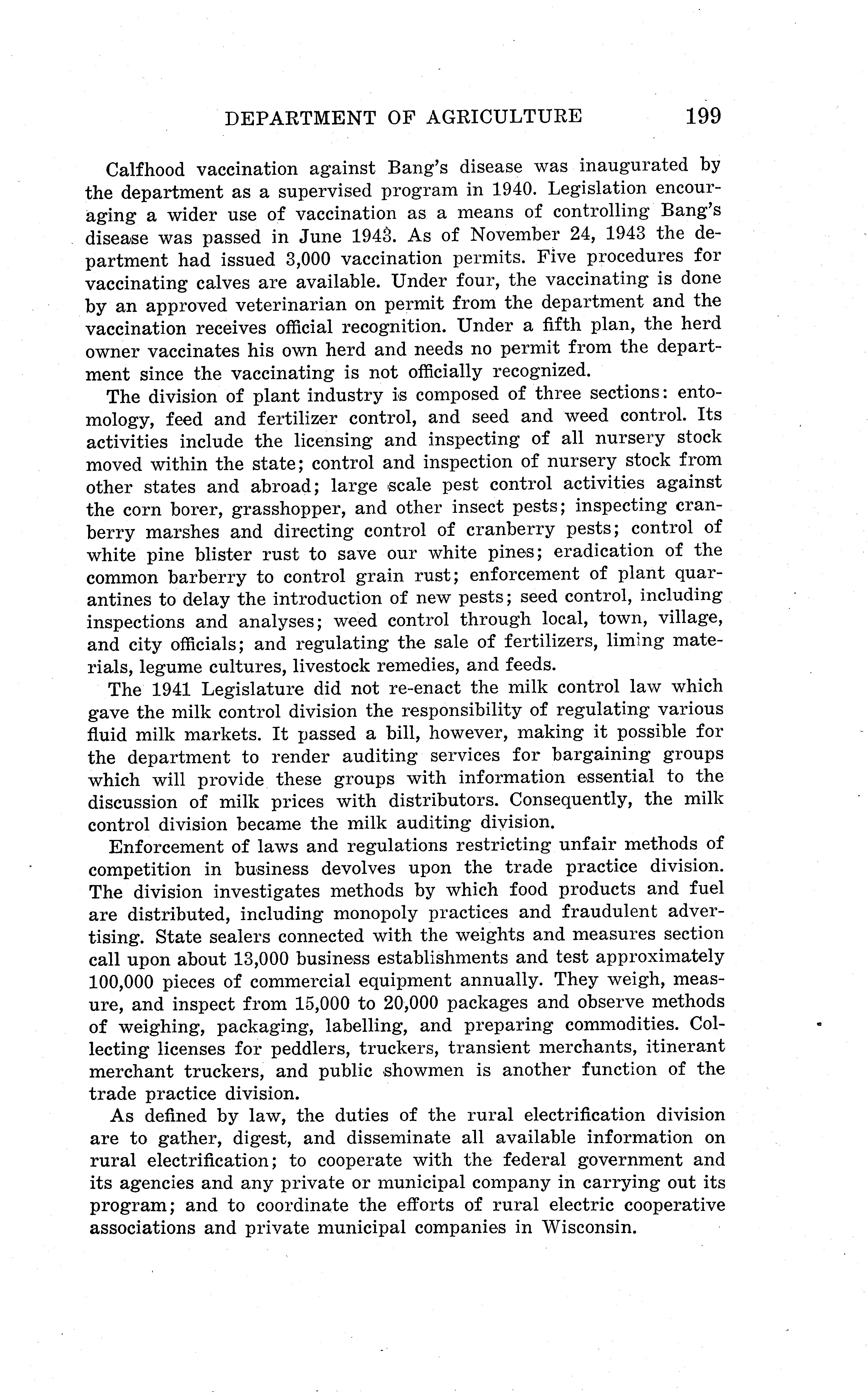 DEPARTMENT OF AGRICULTURE 199

Calfhood vaccination against Bang's disease was inaugurated by the department as a supervised program in 1940. Legislation encouraging a wider use of vaccination as a means of controlling Bang's disease was passed in June 1943. As of November 24, 1943 the department had issued 3,000 vaccination permits. Five procedures for vaccinating calves are available. Under four, the vaccinating is done by an approved veterinarian on permit from the department and the vaccination receives official recognition. Under a fifth plan, the herd owner vaccinates his own herd and needs no permit from the department since the vaccinating is not officially recognized.

The division of plant industry is composed of three sections: entomology, feed and fertilizer control, and seed and weed control. Its activities include the licensing and inspecting of all nursery stock moved within the state; control and inspection of nursery stock from other states and abroad; large scale pest control activities against the corn borer, grasshopper, and other insect pests; inspecting cranberry marshes and directing control of cranberry pests; control of white pine blister rust to save our white pines; eradication of the common barberry to control grain rust; enforcement of plant quarantines to delay the introduction of new pests; seed control, including inspections and analyses; weed control through local, town, village, and city officials; and regulating the sale of fertilizers, liming materials, legume cultures, livestock remedies, and feeds.

The 1941 Legislature did not re-enact the milk control law which gave the milk control division the responsibility of regulating various fluid milk markets. It passed a bill, however, making it possible for the department to render auditing services for bargaining groups which will provide these groups with information essential to the discussion of milk prices with distributors. Consequently, the milk control division became the milk auditing division.

Enforcement of laws and regulations restricting unfair methods of competition in business devolves upon the trade practice division. The division investigates methods by which food products and fuel are distributed, including monopoly practices and fraudulent advertising. State sealers connected with the weights and measures section call upon about 13,000 business establishments and test approximately 100,000 pieces of commercial equipment annually. They weigh, measure, and inspect from 15,000 to 20,000 packages and observe methods of weighing, packaging, labelling, and preparing commodities. Collecting licenses for peddlers, truckers, transient merchants, itinerant merchant truckers, and public showmen is another function of the trade practice division.

As defined by law, the duties of the rural electrification division are to gather, digest, and disseminate all available information on rural electrification; to cooperate with the federal government and its agencies and any private or municipal company in carrying out its program; and to coordinate the efforts of rural electric cooperative associations and private municipal companies in Wisconsin.